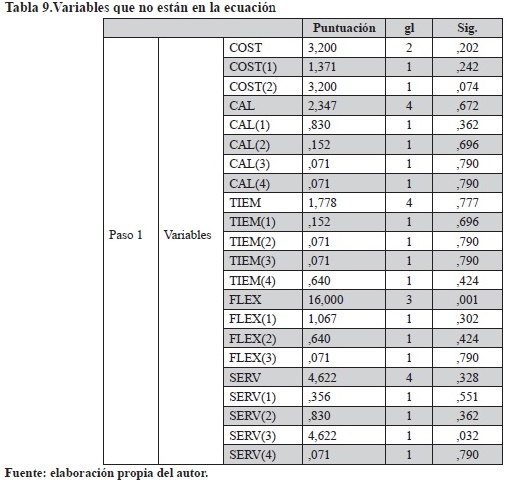 Tabla 9.Variables que no están en la ecuación

| | | | Puntuación | gl | Sig. |
|---|---|---|---|---|---|
| Paso 1 | Variables | COST | 3,200 | 2 | ,202 |
| | | COST(1) | 1,371 | 1 | ,242 |
| | | COST(2) | 3,200 | 1 | ,074 |
| | | CAL | 2,347 | 4 | ,672 |
| | | CAL(1) | ,830 | 1 | ,362 |
| | | CAL(2) | ,152 | 1 | ,696 |
| | | CAL(3) | ,071 | 1 | ,790 |
| | | CAL(4) | ,071 | 1 | ,790 |
| | | TIEM | 1,778 | 4 | ,777 |
| | | TIEM(1) | ,152 | 1 | ,696 |
| | | TIEM(2) | ,071 | 1 | ,790 |
| | | TIEM(3) | ,071 | 1 | ,790 |
| | | TIEM(4) | ,640 | 1 | ,424 |
| | | FLEX | 16,000 | 3 | ,001 |
| | | FLEX(1) | 1,067 | 1 | ,302 |
| | | FLEX(2) | ,640 | 1 | ,424 |
| | | FLEX(3) | ,071 | 1 | ,790 |
| | | SERV | 4,622 | 4 | ,328 |
| | | SERV(1) | ,356 | 1 | ,551 |
| | | SERV(2) | ,830 | 1 | ,362 |
| | | SERV(3) | 4,622 | 1 | ,032 |
| | | SERV(4) | ,071 | 1 | ,790 |

Fuente: elaboración propia del autor.